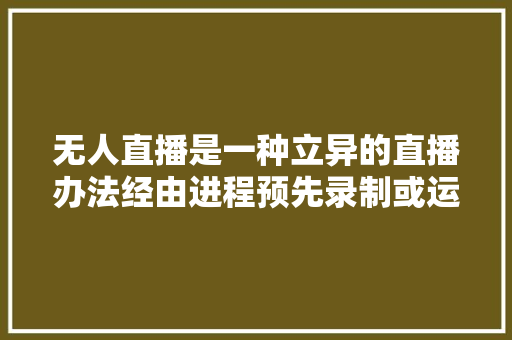 无人直播是一种立异的直播办法经由进程预先录制或运